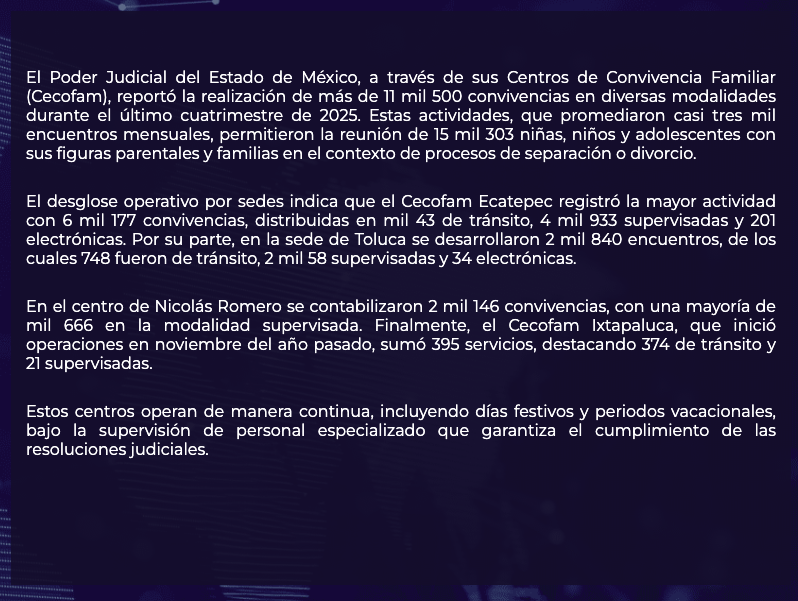 El Poder Judicial del Estado de México, a través de sus Centros de Convivencia Familiar (Cecofam), reportó la realización de más de 11 mil 500 convivencias en diversas modalidades durante el último cuatrimestre de 2025. Estas actividades, que promediaron casi tres mil encuentros mensuales, permitieron la reunión de 15 mil 303 niñas, niños y adolescentes con sus figuras parentales y familias en el contexto de procesos de separación o divorcio.

El desglose operativo por sedes indica que el Cecofam Ecatepec registró la mayor actividad con 6 mil 177 convivencias, distribuidas en mil 43 de tránsito, 4 mil 933 supervisadas y 201 electrónicas. Por su parte, en la sede de Toluca se desarrollaron 2 mil 840 encuentros, de los cuales 748 fueron de tránsito, 2 mil 58 supervisadas y 34 electrónicas.

En el centro de Nicolás Romero se contabilizaron 2 mil 146 convivencias, con una mayoría de mil 666 en la modalidad supervisada. Finalmente, el Cecofam Ixtapaluca, que inició operaciones en noviembre del año pasado, sumó 395 servicios, destacando 374 de tránsito y 21 supervisadas.

Estos centros operan de manera continua, incluyendo días festivos y periodos vacacionales, bajo la supervisión de personal especializado que garantiza el cumplimiento de las resoluciones judiciales.